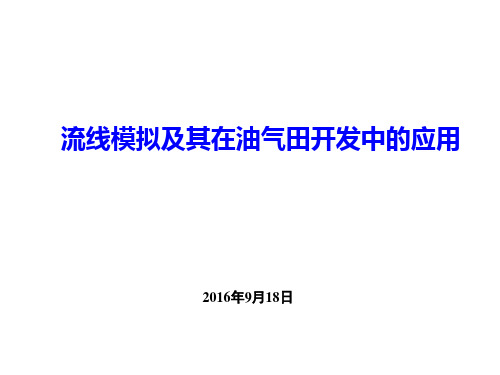 流线模拟及其在油气田开发中的应用

2016年9月18日